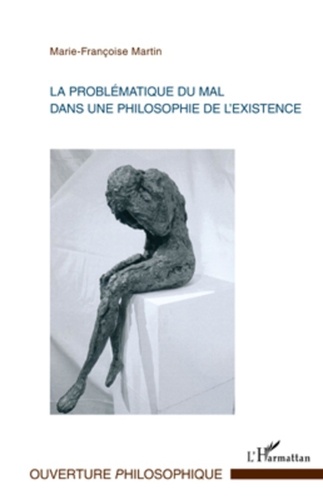 Marie-Françoise Martin

LA PROBLÉMATIQUE DU MAL
DANS UNE PHILOSOPHIE DE L'EXISTENCE

L'Harmattan

OUVERTURE PHILOSOPHIQUE